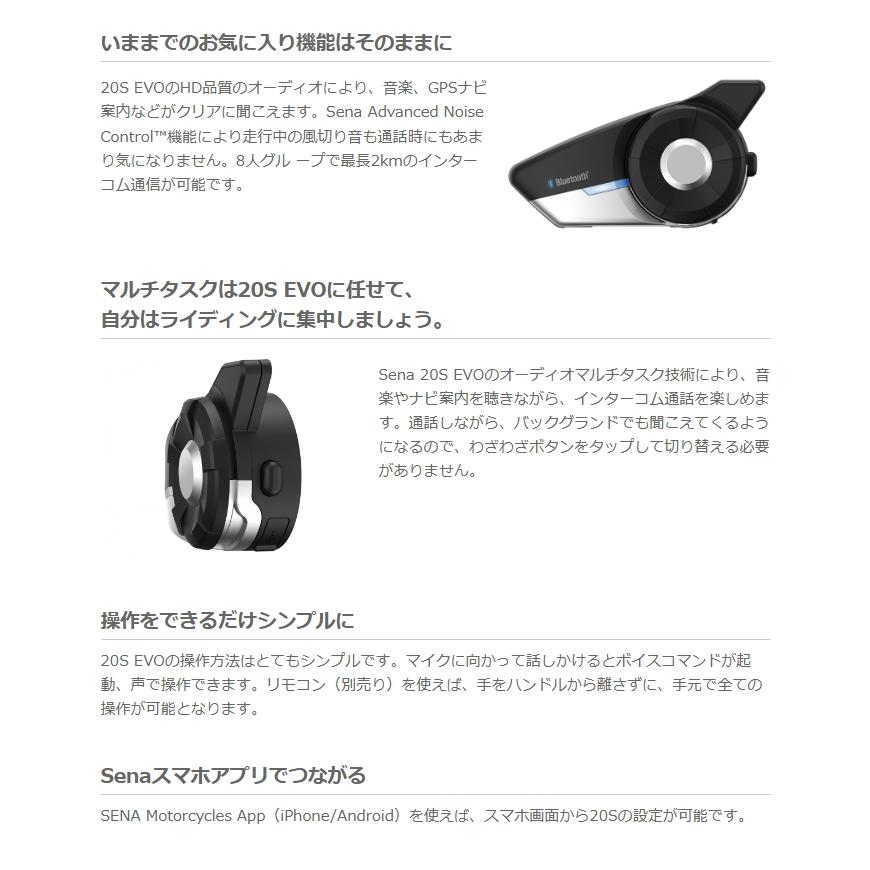 いままでのお気に入り機能はそのままに

20S EVOのHD品質のオーディオにより、音楽、GPSナビ案内などがクリアに聞こえます。Sena Advanced Noise Control™機能により走行中の風切り音も通話時にもあまり気になりません。8人グル ープで最長2kmのインターコム通信が可能です。

Bluetooth

マルチタスクは20S EVOに任せて、
自分はライディングに集中しましょう。

Sena 20S EVOのオーディオマルチタスク技術により、音楽やナビ案内を聴きながら、インターコム通話を楽しめます。通話しながら、バックグランドでも聞こえてくるようになるので、わざわざボタンをタップして切り替える必要がありません。

操作をできるだけシンプルに

20S EVOの操作方法はとてもシンプルです。マイクに向かって話しかけるとボイスコマンドが起動、声で操作できます。リモコン（別売り）を使えば、手をハンドルから離さずに、手元で全ての操作が可能となります。

Senaスマホアプリでつながる

SENA Motorcycles App（iPhone/Android）を使えば、スマホ画面から20Sの設定が可能です。